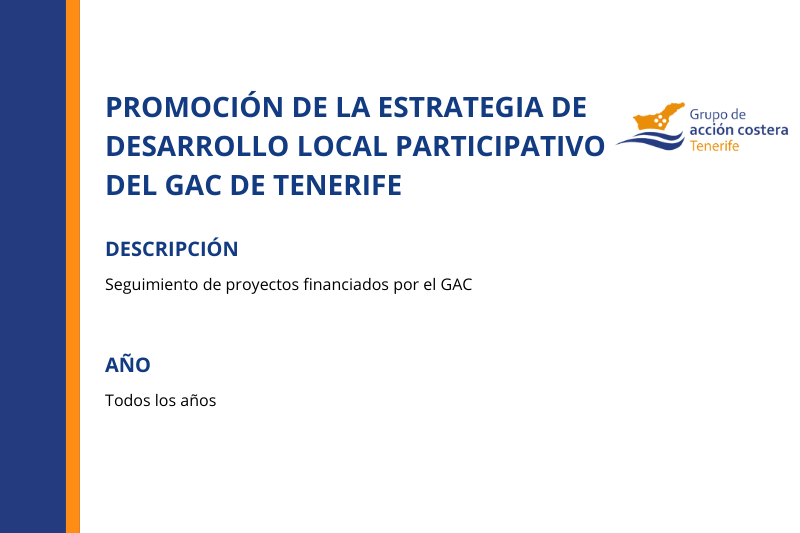 PROMOCIÓN DE LA ESTRATEGIA DE DESARROLLO LOCAL PARTICIPATIVO DEL GAC DE TENERIFE

Grupo de acción costera Tenerife

DESCRIPCIÓN

Seguimiento de proyectos financiados por el GAC

AÑO

Todos los años